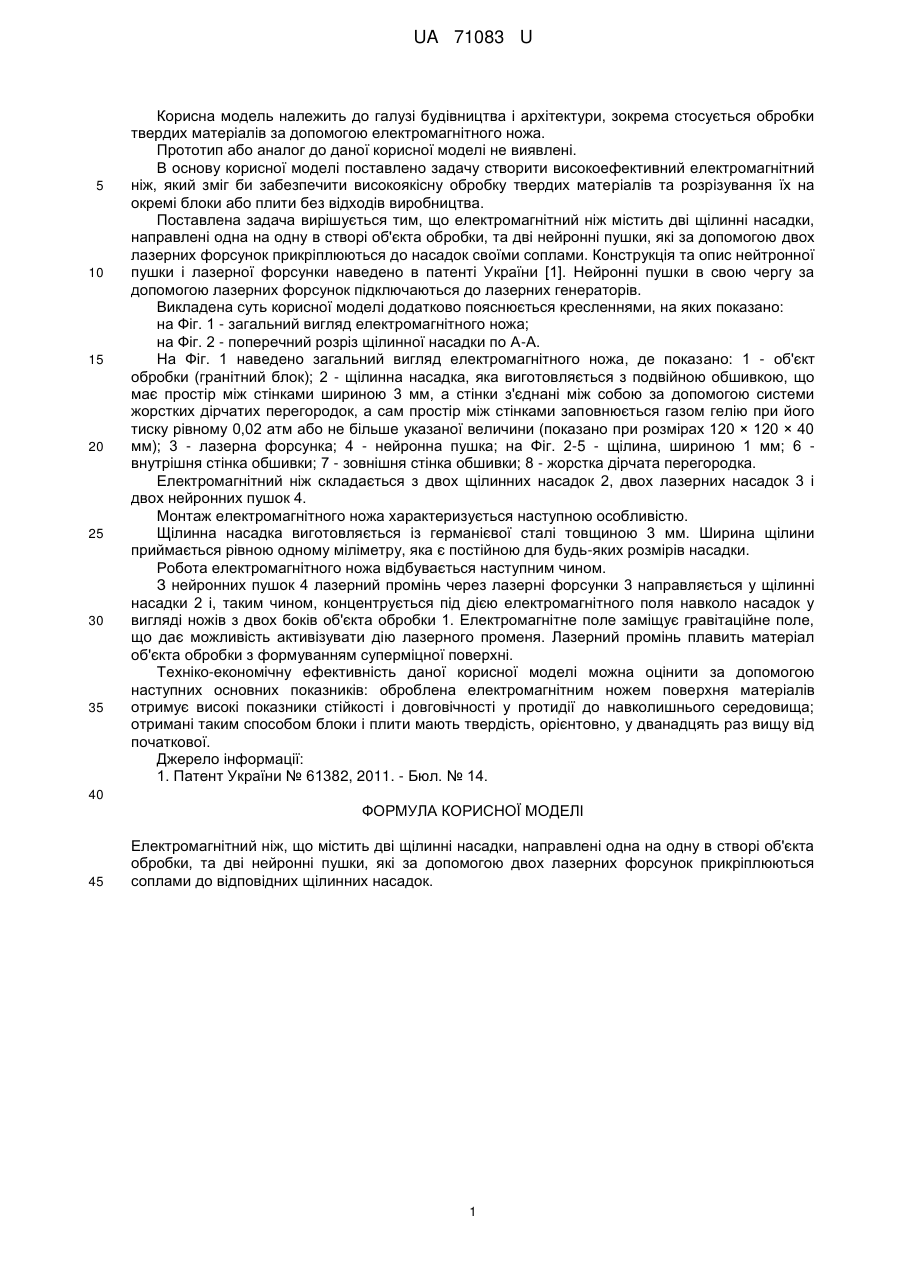 UA 71083 U

Корисна модель належить до галузі будівництва і архітектури, зокрема стосується обробки твердих матеріалів за допомогою електромагнітного ножа.

Прототип або аналог до даної корисної моделі не виявлені.

В основу корисної моделі поставлено задачу створити високоефективний електромагнітний 5 ніж, який зміг би забезпечити високоякісну обробку твердих матеріалів та розрізування їх на окремі блоки або плити без відходів виробництва.

Поставлена задача вирішується тим, що електромагнітний ніж містить дві щілинні насадки, направлені одна на одну в створі об'єкта обробки, та дві нейронні пушки, які за допомогою двох лазерних форсунок прикріплюються до насадок своїми соплами. Конструкція та опис нейтронної 10 пушки і лазерної форсунки наведено в патенті України [1]. Нейронні пушки в свою чергу за допомогою лазерних форсунок підключаються до лазерних генераторів.

Викладена суть корисної моделі додатково пояснюється кресленнями, на яких показано:

на Фіг. 1 - загальний вигляд електромагнітного ножа;

на Фіг. 2 - поперечний розріз щілинної насадки по А-А.

15 На Фіг. 1 наведено загальний вигляд електромагнітного ножа, де показано: 1 - об'єкт обробки (гранітний блок); 2 - щілинна насадка, яка виготовляється з подвійною обшивкою, що має простір між стінками шириною 3 мм, а стінки з'єднані між собою за допомогою системи жорстких дірчатих перегородок, а сам простір між стінками заповнюється газом гелію при його тиску рівному 0,02 атм або не більше указаної величини (показано при розмірах 120 × 120 × 40 20 мм); 3 - лазерна форсунка; 4 - нейронна пушка; на Фіг. 2-5 - щілина, шириною 1 мм; 6 - внутрішня стінка обшивки; 7 - зовнішня стінка обшивки; 8 - жорстка дірчата перегородка.

Електромагнітний ніж складається з двох щілинних насадок 2, двох лазерних насадок 3 і двох нейронних пушок 4.

Монтаж електромагнітного ножа характеризується наступною особливістю.

25 Щілинна насадка виготовляється із германієвої сталі товщиною 3 мм. Ширина щілини приймається рівною одному міліметру, яка є постійною для будь-яких розмірів насадки.

Робота електромагнітного ножа відбувається наступним чином.

З нейронних пушок 4 лазерний промінь через лазерні форсунки 3 направляється у щілинні насадки 2 і, таким чином, концентрується під дією електромагнітного поля навколо насадок у 30 вигляді ножів з двох боків об'єкта обробки 1. Електромагнітне поле заміщує гравітаційне поле, що дає можливість активізувати дію лазерного променя. Лазерний промінь плавить матеріал об'єкта обробки з формуванням суперміцної поверхні.

Техніко-економічну ефективність даної корисної моделі можна оцінити за допомогою наступних основних показників: оброблена електромагнітним ножем поверхня матеріалів 35 отримує високі показники стійкості і довговічності у протидії до навколишнього середовища; отримані таким способом блоки і плити мають твердість, орієнтовно, у дванадцять раз вищу від початкової.

Джерело інформації:

1. Патент України № 61382, 2011. - Бюл. № 14.

40

ФОРМУЛА КОРИСНОЇ МОДЕЛІ

Електромагнітний ніж, що містить дві щілинні насадки, направлені одна на одну в створі об'єкта обробки, та дві нейронні пушки, які за допомогою двох лазерних форсунок прикріплюються 45 соплами до відповідних щілинних насадок.

1